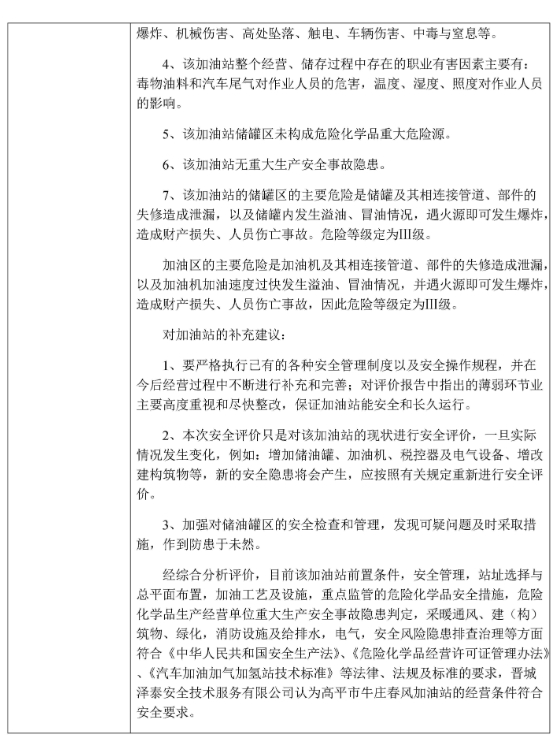 爆炸、机械伤害、高处坠落、触电、车辆伤害、中毒与窒息等。

4、该加油站整个经营、储存过程中存在的职业有害因素主要有：毒物油料和汽车尾气对作业人员的危害，温度、湿度、照度对作业人员的影响。

5、该加油站储罐区未构成危险化学品重大危险源。

6、该加油站无重大生产安全事故隐患。

7、该加油站的储罐区的主要危险是储罐及其相连接管道、部件的失修造成泄漏，以及储罐内发生溢油、冒油情况，遇火源即可发生爆炸，造成财产损失、人员伤亡事故。危险等级定为III级。

加油区的主要危险是加油机及其相连接管道、部件的失修造成泄漏，以及加油机加油速度过快发生溢油、冒油情况，并遇火源即可发生爆炸，造成财产损失、人员伤亡事故，因此危险等级定为III级。

对加油站的补充建议：

1、要严格执行已有的各种安全管理制度以及安全操作规程，并在今后经营过程中不断进行补充和完善；对评价报告中指出的薄弱环节业主要高度重视和尽快整改，保证加油站能安全和长久运行。

2、本次安全评价只是对该加油站的现状进行安全评价，一旦实际情况发生变化，例如：增加储油罐、加油机、税控器及电气设备、增改建构筑物等，新的安全隐患将会产生，应按照有关规定重新进行安全评价。

3、加强对储油罐区的安全检查和管理，发现可疑问题及时采取措施，作到防患于未然。

经综合分析评价，目前该加油站前置条件，安全管理，站址选择与总平面布置，加油工艺及设施，重点监管的危险化学品安全措施，危险化学品生产经营单位重大生产安全事故隐患判定，采暖通风、建（构）筑物、绿化，消防设施及给排水，电气，安全风险隐患排查治理等方面符合《中华人民共和国安全生产法》、《危险化学品经营许可证管理办法》、《汽车加油加气加氢站技术标准》等法律、法规及标准的要求，晋城泽泰安全技术服务有限公司认为高平市牛庄春风加油站的经营条件符合安全要求。